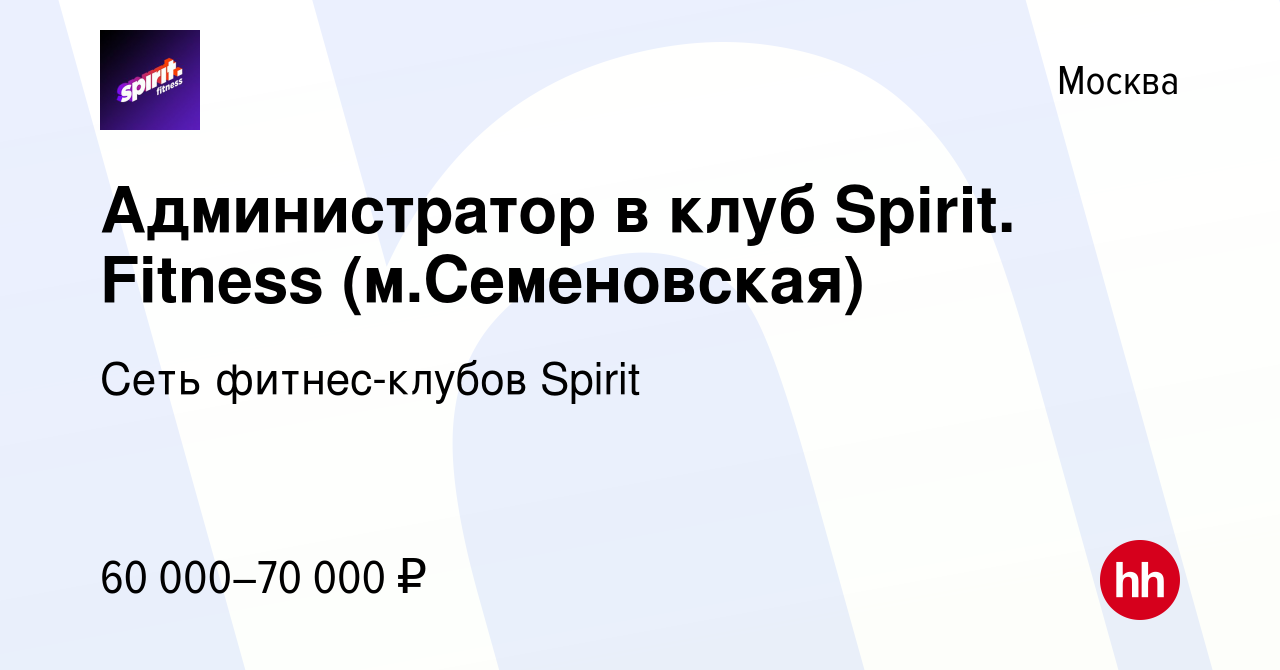 spirit. fitness

Москва

Администратор в клуб Spirit. Fitness (м.Семеновская)

Сеть фитнес-клубов Spirit

60 000–70 000 ₽

hh